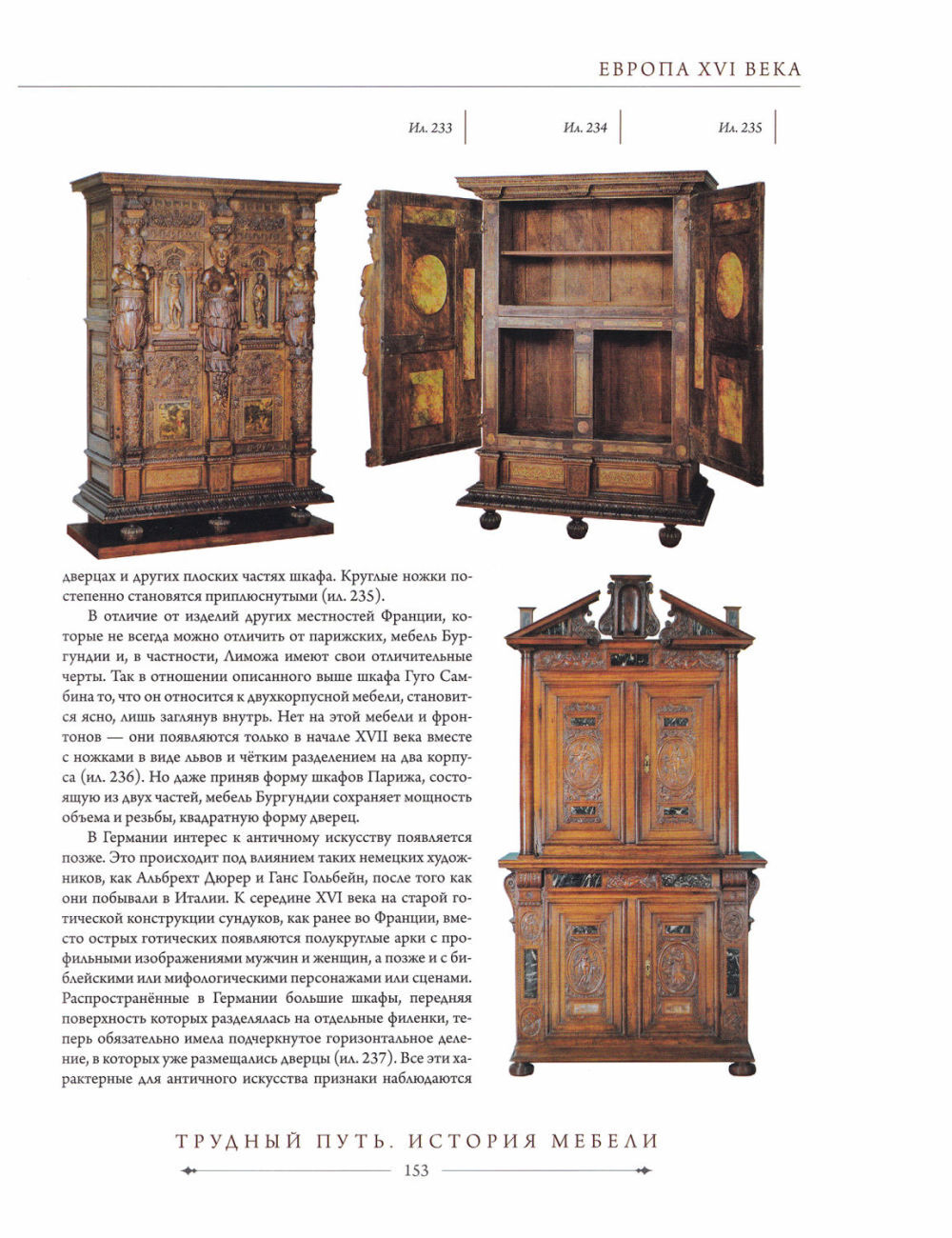 ЕВРОПА XVI ВЕКА

Ил. 233

Ил. 234

Ил. 235

дверцах и других плоских частях шкафа. Круглые ножки постепенно становятся приплюснутыми (ил. 235).

В отличие от изделий других местностей Франции, которые не всегда можно отличить от парижских, мебель Бургундии и, в частности, Лиможа имеют свои отличительные черты. Так в отношении описанного выше шкафа Гуго Самбина то, что он относится к двухкорпусной мебели, становится ясно, лишь заглянув внутрь. Нет на этой мебели и фронтонов — они появляются только в начале XVII века вместе с ножками в виде львов и чётким разделением на два корпуса (ил. 236). Но даже приняв форму шкафов Парижа, состоящую из двух частей, мебель Бургундии сохраняет мощность объема и резьбы, квадратную форму дверец.

В Германии интерес к античному искусству появляется позже. Это происходит под влиянием таких немецких художников, как Альбрехт Дюрер и Ганс Гольбейн, после того как они побывали в Италии. К середине XVI века на старой готической конструкции сундуков, как ранее во Франции, вместо острых готических появляются полукруглые арки с профильными изображениями мужчин и женщин, а позже и с библейскими или мифологическими персонажами или сценами. Распространённые в Германии большие шкафы, передняя поверхность которых разделялась на отдельные филенки, теперь обязательно имела подчеркнутое горизонтальное деление, в которых уже размещались дверцы (ил. 237). Все эти характерные для античного искусства признаки наблюдаются

ТРУДНЫЙ ПУТЬ. ИСТОРИЯ МЕБЕЛИ

153